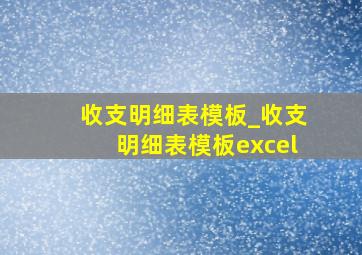 收支明细表模板_收支明细表模板excel